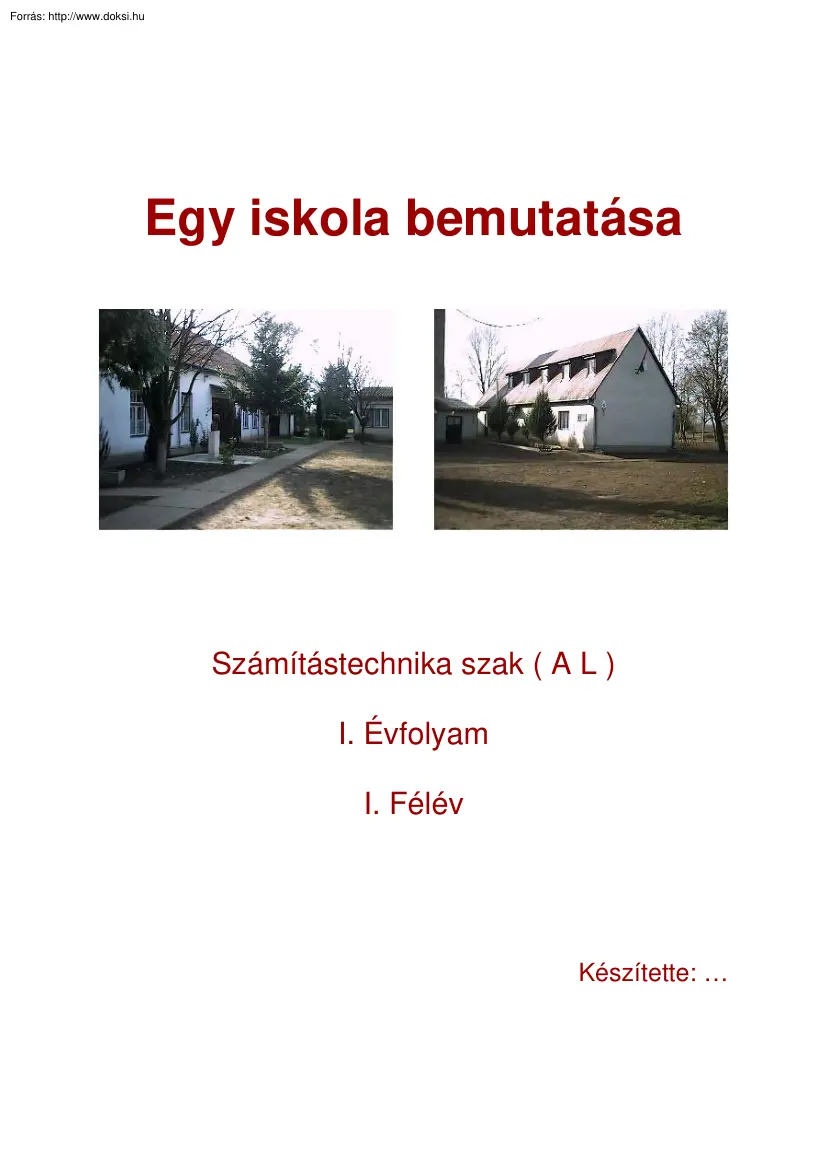 Forrás: http://www.doksi.hu

Egy iskola bemutatása

Számítástechnika szak ( A L )

I. Évfolyam

I. Félév

Készítette: …